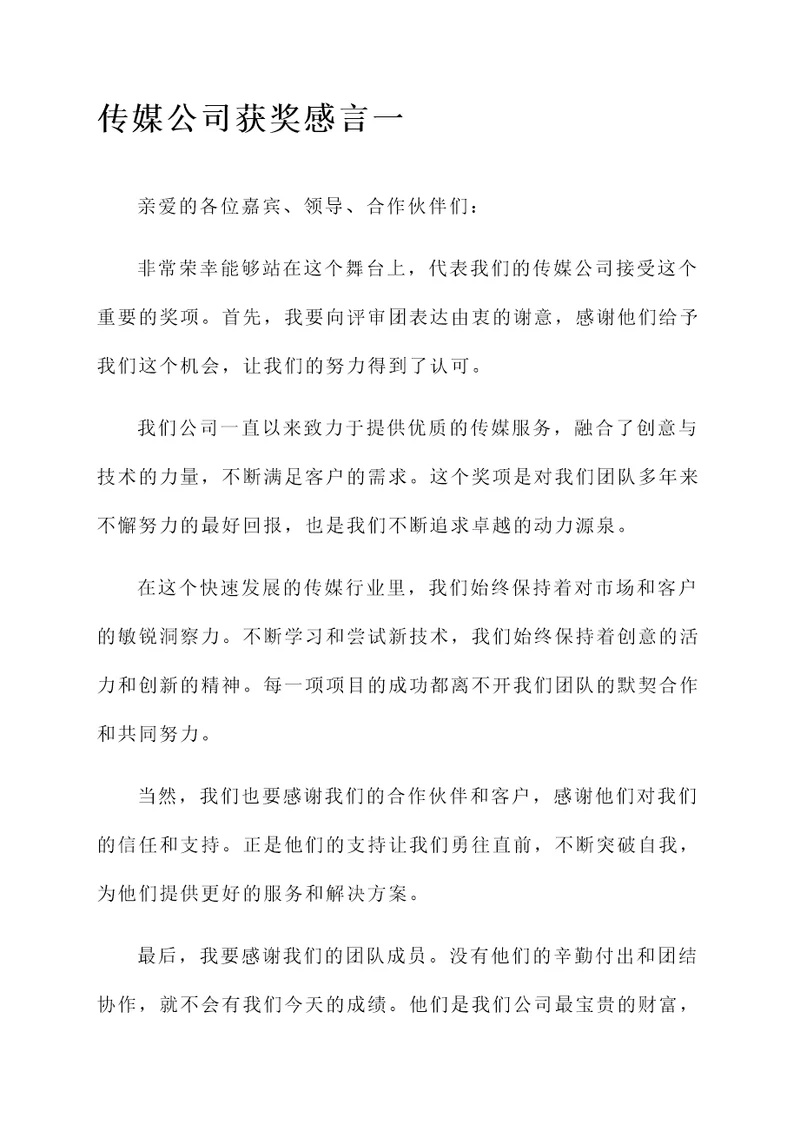 传媒公司获奖感言一

亲爱的各位嘉宾、领导、合作伙伴们：

非常荣幸能够站在这个舞台上，代表我们的传媒公司接受这个重要的奖项。首先，我要向评审团表达由衷的谢意，感谢他们给予我们这个机会，让我们的努力得到了认可。

我们公司一直以来致力于提供优质的传媒服务，融合了创意与技术的力量，不断满足客户的需求。这个奖项是对我们团队多年来不懈努力的最好回报，也是我们不断追求卓越的动力源泉。

在这个快速发展的传媒行业里，我们始终保持着对市场和客户的敏锐洞察力。不断学习和尝试新技术，我们始终保持着创意的活力和创新的精神。每一项项目的成功都离不开我们团队的默契合作和共同努力。

当然，我们也要感谢我们的合作伙伴和客户，感谢他们对我们的信任和支持。正是他们的支持让我们勇往直前，不断突破自我，为他们提供更好的服务和解决方案。

最后，我要感谢我们的团队成员。没有他们的辛勤付出和团结协作，就不会有我们今天的成绩。他们是我们公司最宝贵的财富，